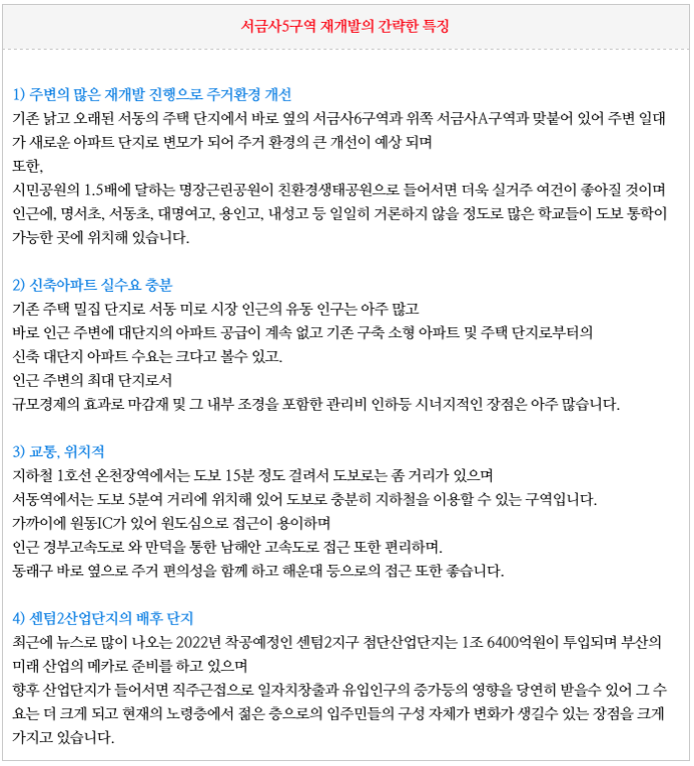 서금사5구역 재개발의 간략한 특징

1) 주변의 많은 재개발 진행으로 주거환경 개선
기존 낡고 오래된 서동의 주택 단지에서 바로 옆의 서금사6구역과 위쪽 서금사A구역과 맞붙어 있어 주변 일대가 새로운 아파트 단지로 변모가 되어 주거 환경의 큰 개선이 예상 되며
또한,
시민공원의 1.5배에 달하는 명장근린공원이 친환경생태공원으로 들어서면 더욱 실거주 여건이 좋아질 것이며
인근에, 명서초, 서동초, 대명여고, 용인고, 내성고 등 일일히 거론하지 않을 정도로 많은 학교들이 도보 통학이 가능한 곳에 위치해 있습니다.

2) 신축아파트 실수요 충분
기존 주택 밀집 단지로 서동 미로 시장 인근의 유동 인구는 아주 많고
바로 인근 주변에 대단지의 아파트 공급이 계속 없고 기존 구축 소형 아파트 및 주택 단지로부터의
신축 대단지 아파트 수요는 크다고 볼수 있고.
인근 주변의 최대 단지로서
규모경제의 효과로 마감재 및 그 내부 조경을 포함한 관리비 인하등 시너지적인 장점은 아주 많습니다.

3) 교통, 위치적
지하철 1호선 온천장역에서는 도보 15분 정도 걸려서 도보로는 좀 거리가 있으며
서동역에서는 도보 5분여 거리에 위치해 있어 도보로 충분히 지하철을 이용할 수 있는 구역입니다.
가까이에 원동IC가 있어 원도심으로 접근이 용이하며
인근 경부고속도로 와 만덕을 통한 남해안 고속도로 접근 또한 편리하며.
동래구 바로 옆으로 주거 편의성을 함께 하고 해운대 등으로의 접근 또한 좋습니다.

4) 센텀2산업단지의 배후 단지
최근에 뉴스로 많이 나오는 2022년 착공예정인 센텀2지구 첨단산업단지는 1조 6400억원이 투입되며 부산의 미래 산업의 메카로 준비를 하고 있으며
향후 산업단지가 들어서면 직주근접으로 일자치창출과 유입인구의 증가등의 영향을 당연히 받을수 있어 그 수요는 더 크게 되고 현재의 노령층에서 젊은 층으로의 입주민들의 구성 자체가 변화가 생길수 있는 장점을 크게 가지고 있습니다.